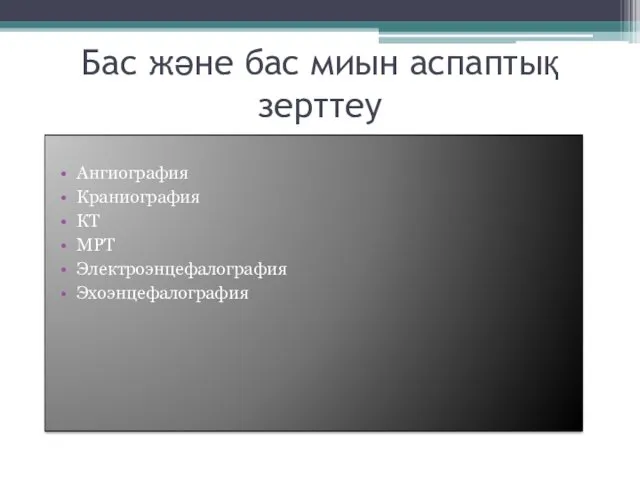 Бас және бас миын аспаптық зерттеу

• Ангиография
• Краниография
• КТ
• МРТ
• Электроэнцефалография
• Эхоэнцефалография